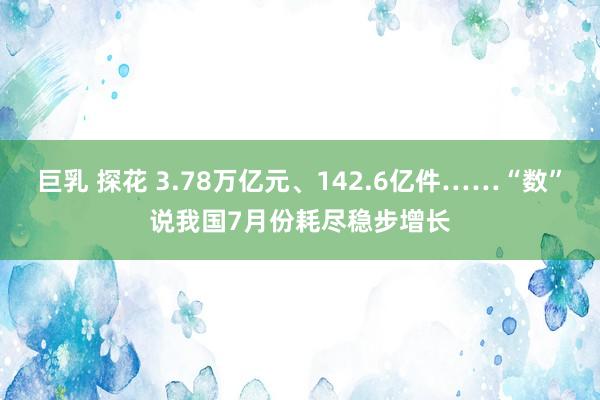 巨乳 探花 3.78万亿元、142.6亿件……“数”说我国7月份耗尽稳步增长